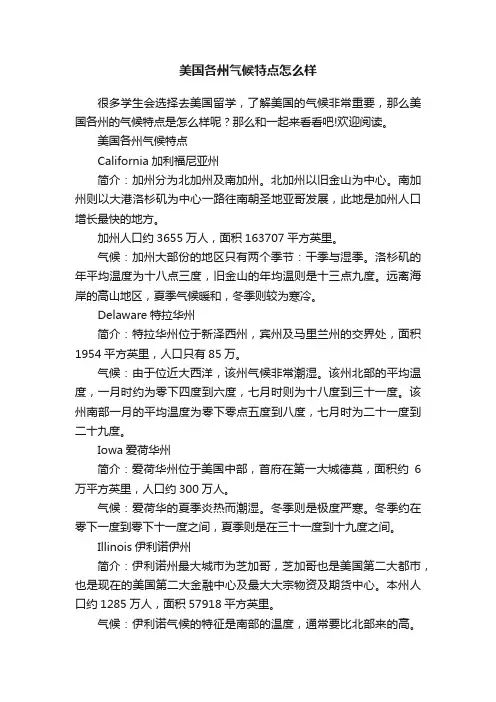 美国各州气候特点怎么样

很多学生会选择去美国留学，了解美国的气候非常重要，那么美国各州的气候特点是怎么样呢？那么和一起来看看吧!欢迎阅读。

美国各州气候特点

California 加利福尼亚州

简介：加州分为北加州及南加州。北加州以旧金山为中心。南加州则以大港洛杉矶为中心一路往南朝圣地亚哥发展，此地是加州人口增长最快的地方。

加州人口约 3655 万人，面积 163707 平方英里。

气候：加州大部份的地区只有两个季节：干季与湿季。洛杉矶的年平均温度为十八点三度，旧金山的年均温则是十三点九度。远离海岸的高山地区，夏季气候暖和，冬季则较为寒冷。

Delaware 特拉华州

简介：特拉华州位于新泽西州，宾州及马里兰州的交界处，面积 1954 平方英里，人口只有 85 万。

气候：由于位近大西洋，该州气候非常潮湿。该州北部的平均温度，一月时约为零下四度到六度，七月时则为十八度到三十一度。该州南部一月的平均温度为零下零点五度到八度，七月时为二十一度到二十九度。

Iowa 爱荷华州

简介：爱荷华州位于美国中部，首府在第一大城德莫，面积约 6 万平方英里，人口约 300 万人。

气候：爱荷华的夏季炎热而潮湿。冬季则是极度严寒。冬季约在零下一度到零下十一度之间，夏季则是在三十一度到十九度之间。

Illinois 伊利诺伊州

简介：伊利诺州最大城市为芝加哥，芝加哥也是美国第二大都市，也是现在的美国第二大金融中心及最大大宗物资及期货中心。本州人口约 1285 万人，面积 57918 平方英里。

气候：伊利诺气候的特征是南部的温度，通常要比北部来的高。